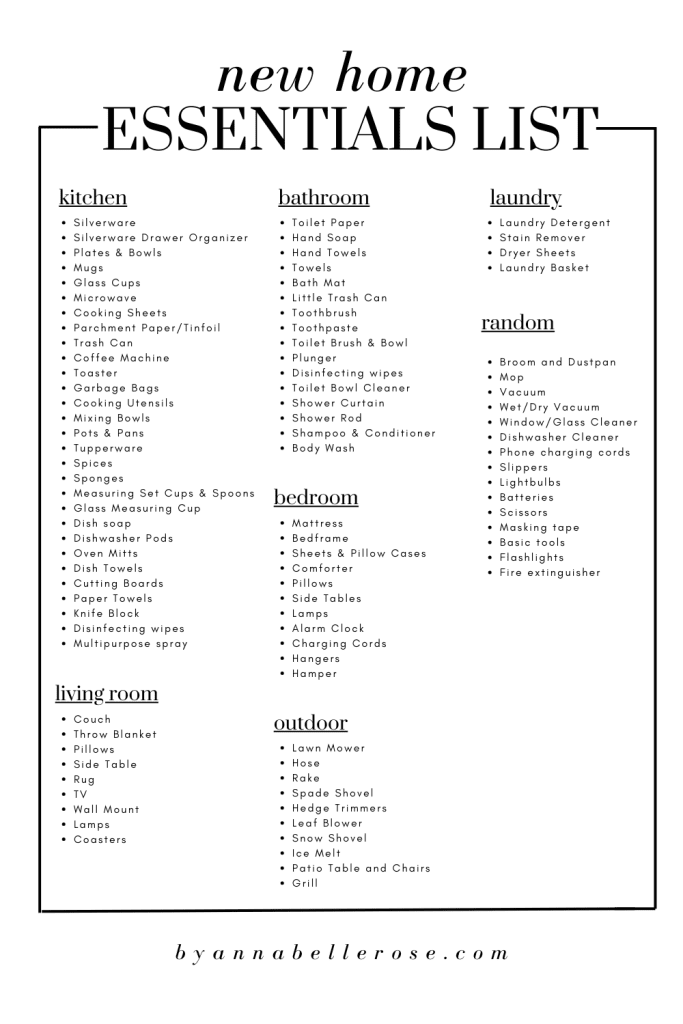 new home
ESSENTIALS LIST

kitchen
- Silverware
- Silverware Drawer Organizer
- Plates & Bowls
- Mugs
- Glass Cups
- Microwave
- Cooking Sheets
- Parchment Paper/Tinfoil
- Trash Can
- Coffee Machine
- Toaster
- Garbage Bags
- Cooking Utensils
- Mixing Bowls
- Pots & Pans
- Tupperware
- Spices
- Sponges
- Measuring Set Cups & Spoons
- Glass Measuring Cup
- Dish soap
- Dishwasher Pods
- Oven Mitts
- Dish Towels
- Cutting Boards
- Paper Towels
- Knife Block
- Disinfecting wipes
- Multipurpose spray

living room
- Couch
- Throw Blanket
- Pillows
- Side Table
- Rug
- TV
- Wall Mount
- Lamps
- Coasters

bathroom
- Toilet Paper
- Hand Soap
- Hand Towels
- Towels
- Bath Mat
- Little Trash Can
- Toothbrush
- Toothpaste
- Toilet Brush & Bowl
- Plunger
- Disinfecting wipes
- Toilet Bowl Cleaner
- Shower Curtain
- Shower Rod
- Shampoo & Conditioner
- Body Wash

bedroom
- Mattress
- Bedframe
- Sheets & Pillow Cases
- Comforter
- Pillows
- Side Tables
- Lamps
- Alarm Clock
- Charging Cords
- Hangers
- Hamper

outdoor
- Lawn Mower
- Hose
- Rake
- Spade Shovel
- Hedge Trimmers
- Leaf Blower
- Snow Shovel
- Ice Melt
- Patio Table and Chairs
- Grill

laundry
- Laundry Detergent
- Stain Remover
- Dryer Sheets
- Laundry Basket

random
- Broom and Dustpan
- Mop
- Vacuum
- Wet/Dry Vacuum
- Window/Glass Cleaner
- Dishwasher Cleaner
- Phone charging cords
- Slippers
- Lightbulbs
- Batteries
- Scissors
- Masking tape
- Basic tools
- Flashlights
- Fire extinguisher

byannabellerose.com